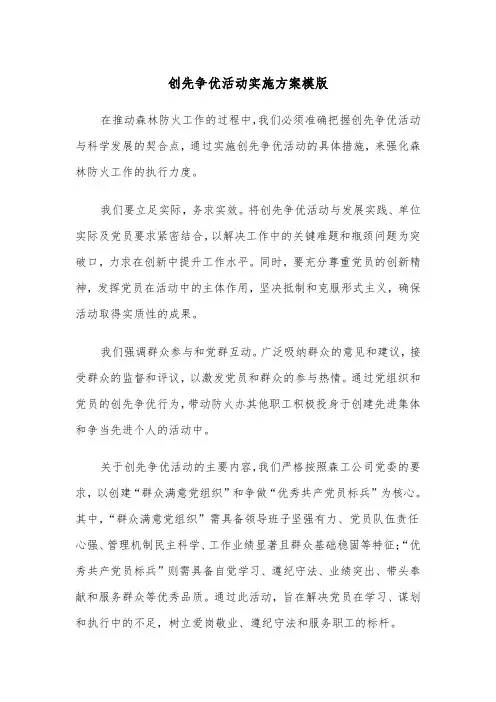 创先争优活动实施方案模版

在推动森林防火工作的过程中，我们必须准确把握创先争优活动与科学发展的契合点，通过实施创先争优活动的具体措施，来强化森林防火工作的执行力度。

我们要立足实际，务求实效。将创先争优活动与发展实践、单位实际及党员要求紧密结合，以解决工作中的关键难题和瓶颈问题为突破口，力求在创新中提升工作水平。同时，要充分尊重党员的创新精神，发挥党员在活动中的主体作用，坚决抵制和克服形式主义，确保活动取得实质性的成果。

我们强调群众参与和党群互动。广泛吸纳群众的意见和建议，接受群众的监督和评议，以激发党员和群众的参与热情。通过党组织和党员的创先争优行为，带动防火办其他职工积极投身于创建先进集体和争当先进个人的活动中。

关于创先争优活动的主要内容，我们严格按照森工公司党委的要求，以创建“群众满意党组织”和争做“优秀共产党员标兵”为核心。其中，“群众满意党组织”需具备领导班子坚强有力、党员队伍责任心强、管理机制民主科学、工作业绩显著且群众基础稳固等特征；“优秀共产党员标兵”则需具备自觉学习、遵纪守法、业绩突出、带头奉献和服务群众等优秀品质。通过此活动，旨在解决党员在学习、谋划和执行中的不足，树立爱岗敬业、遵纪守法和服务职工的标杆。